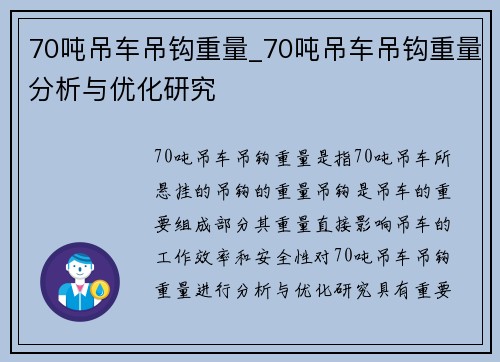 70吨吊车吊钩重量_70吨吊车吊钩重量分析与优化研究

70吨吊车吊钩重量是指70吨吊车所悬挂的吊钩的重量吊钩是吊车的重要组成部分其重量直接影响吊车的工作效率和安全性对70吨吊车吊钩重量进行分析与优化研究具有重要